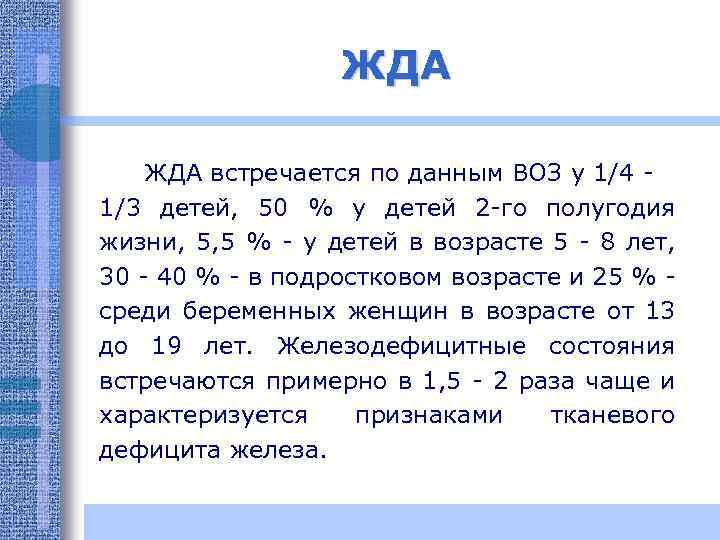 ЖДА

ЖДА встречается по данным ВОЗ у 1/4 - 1/3 детей, 50 % у детей 2-го полугодия жизни, 5,5 % - у детей в возрасте 5 - 8 лет, 30 - 40 % - в подростковом возрасте и 25 % - среди беременных женщин в возрасте от 13 до 19 лет. Железодефицитные состояния встречаются примерно в 1,5 - 2 раза чаще и характеризуется признаками тканевого дефицита железа.